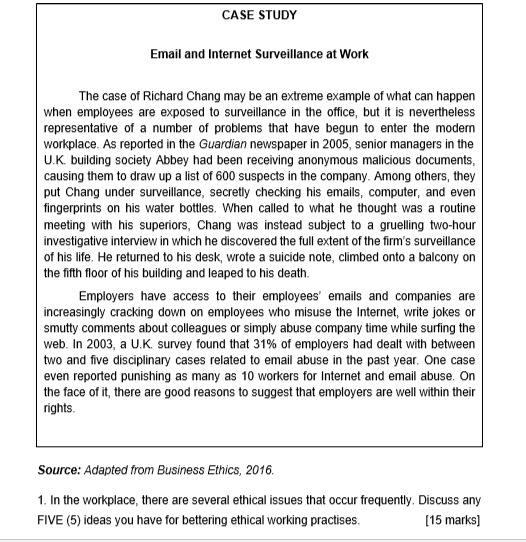 CASE STUDY

Email and Internet Surveillance at Work

The case of Richard Chang may be an extreme example of what can happen when employees are exposed to surveillance in the office, but it is nevertheless representative of a number of problems that have begun to enter the modern workplace. As reported in the Guardian newspaper in 2005, senior managers in the U.K. building society Abbey had been receiving anonymous malicious documents, causing them to draw up a list of 600 suspects in the company. Among others, they put Chang under surveillance, secretly checking his emails, computer, and even fingerprints on his water bottles. When called to what he thought was a routine meeting with his superiors, Chang was instead subject to a gruelling two-hour investigative interview in which he discovered the full extent of the firm's surveillance of his life. He returned to his desk, wrote a suicide note, climbed onto a balcony on the fifth floor of his building and leaped to his death.

Employers have access to their employees' emails and companies are increasingly cracking down on employees who misuse the Internet, write jokes or smutty comments about colleagues or simply abuse company time while surfing the web. In 2003, a U.K. survey found that 31% of employers had dealt with between two and five disciplinary cases related to email abuse in the past year. One case even reported punishing as many as 10 workers for Internet and email abuse. On the face of it, there are good reasons to suggest that employers are well within their rights.

Source: Adapted from Business Ethics, 2016.

1. In the workplace, there are several ethical issues that occur frequently. Discuss any FIVE (5) ideas you have for bettering ethical working practises. [15 marks]